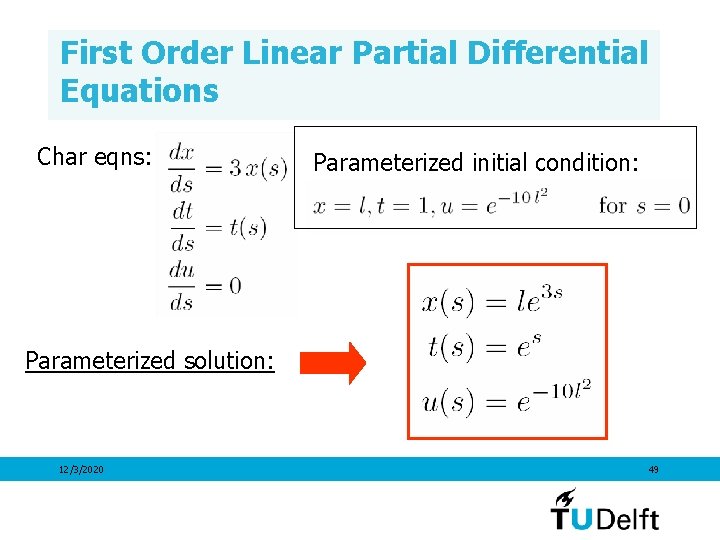 First Order Linear Partial Differential Equations

Char eqns: $\frac{dx}{ds} = 3\,x(s)$
$\frac{dt}{ds} = t(s)$
$\frac{du}{ds} = 0$

Parameterized initial condition:
$x = l, t = 1, u = e^{-10\,l^2}$ for $s = 0$

Parameterized solution:

$x(s) = le^{3s}$
$t(s) = e^{s}$
$u(s) = e^{-10l^2}$

12/3/2020

49

TUDelft